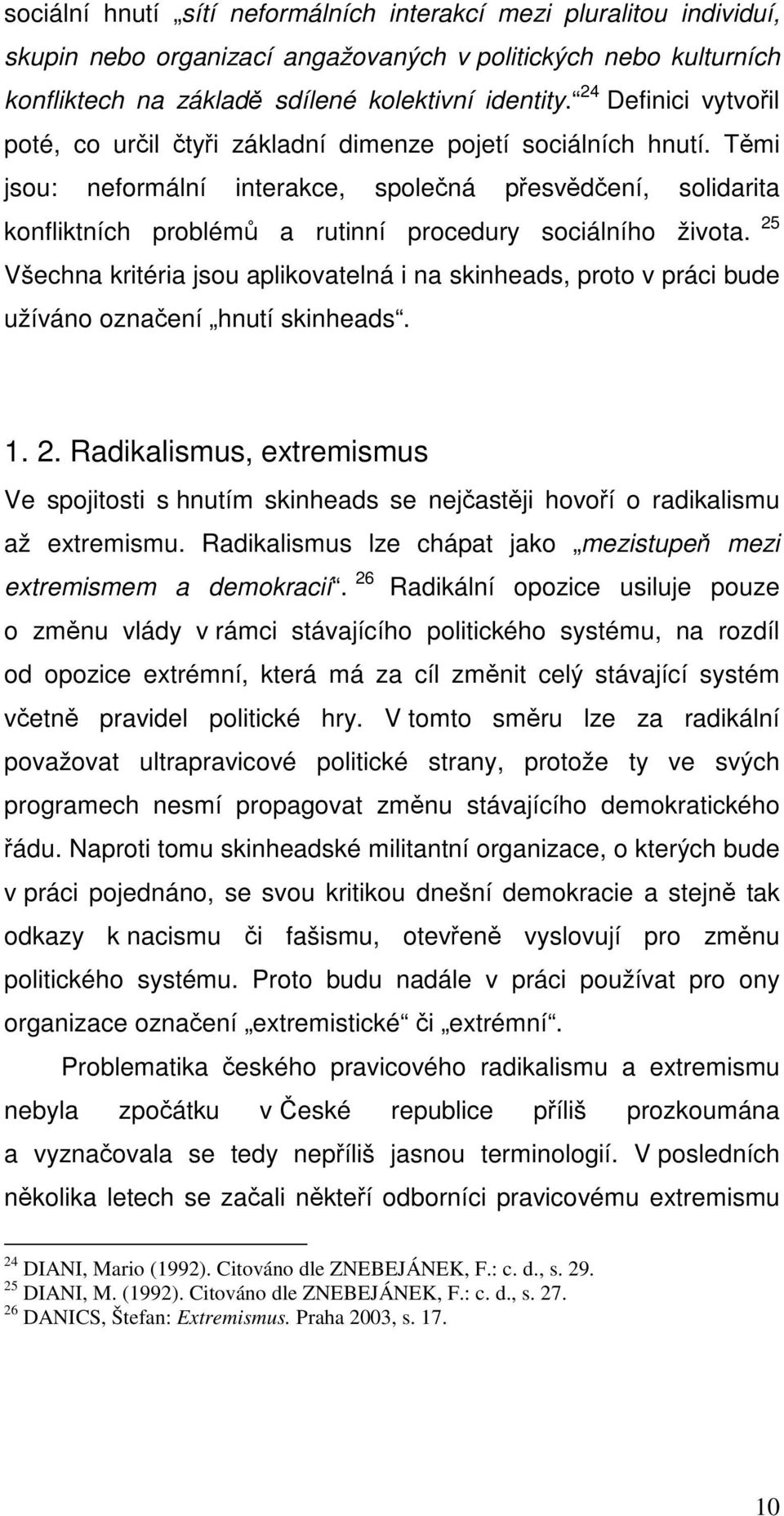 sociální hnutí „sítí neformálních interakcí mezi pluralitou individuí, skupin nebo organizací angažovaných v politických nebo kulturních konfliktech na základě sdílené kolektivní identity.“ $^{24}$ Definici vytvořil poté, co určil čtyři základní dimenze pojetí sociálních hnutí. Těmi jsou: neformální interakce, společná přesvědčení, solidarita konfliktních problémů a rutinní procedury sociálního života. $^{25}$ Všechna kritéria jsou aplikovatelná i na skinheads, proto v práci bude užíváno označení „hnutí skinheads“.

1. 2. Radikalismus, extremismus

Ve spojitosti s hnutím skinheads se nejčastěji hovoří o radikalismu až extremismu. Radikalismus lze chápat jako „mezistupeň mezi extremismem a demokracií“. $^{26}$ Radikální opozice usiluje pouze o změnu vlády v rámci stávajícího politického systému, na rozdíl od opozice extrémní, která má za cíl změnit celý stávající systém včetně pravidel politické hry. V tomto směru lze za radikální považovat ultrapravicové politické strany, protože ty ve svých programech nesmí propagovat změnu stávajícího demokratického řádu. Naproti tomu skinheadské militantní organizace, o kterých bude v práci pojednáno, se svou kritikou dnešní demokracie a stejně tak odkazy k nacismu či fašismu, otevřeně vyslovují pro změnu politického systému. Proto budu nadále v práci používat pro ony organizace označení „extremistické“ či „extrémní“.

Problematika českého pravicového radikalismu a extremismu nebyla zpočátku v České republice příliš prozkoumána a vyznačovala se tedy nepříliš jasnou terminologií. V posledních několika letech se začali někteří odborníci pravicovému extremismu

$^{24}$ DIANI, Mario (1992). Citováno dle ZNEBEJÁNEK, F.: c. d., s. 29.
$^{25}$ DIANI, M. (1992). Citováno dle ZNEBEJÁNEK, F.: c. d., s. 27.
$^{26}$ DANICS, Štefan: Extremismus. Praha 2003, s. 17.

10